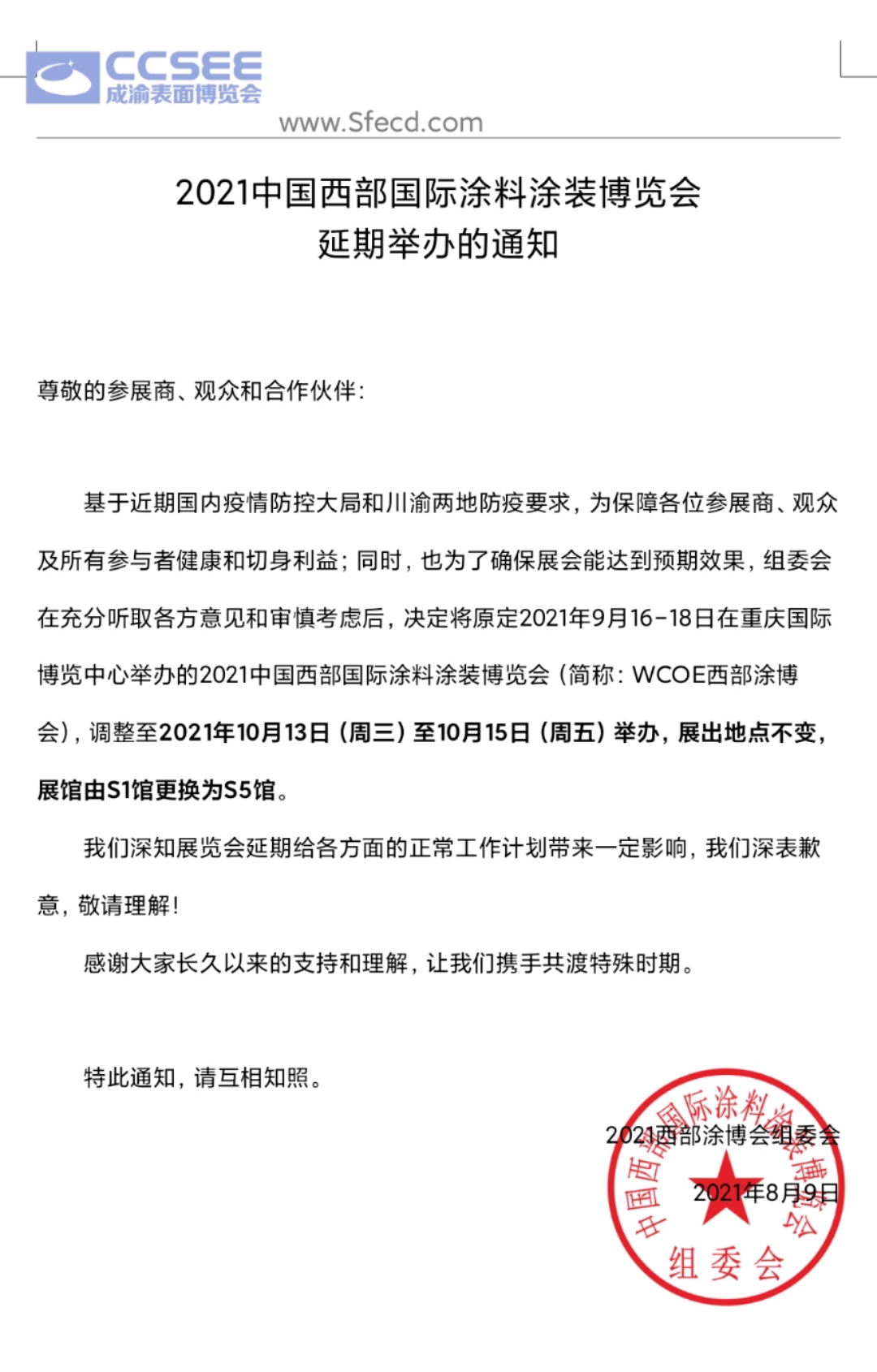 CCSEE
成渝表面博览会
www.Sfecd.com

2021中国西部国际涂料涂装博览会
延期举办的通知

尊敬的参展商、观众和合作伙伴：

基于近期国内疫情防控大局和川渝两地防疫要求，为保障各位参展商、观众及所有参与者健康和切身利益；同时，也为了确保展会能达到预期效果，组委会在充分听取各方意见和审慎考虑后，决定将原定2021年9月16-18日在重庆国际博览中心举办的2021中国西部国际涂料涂装博览会（简称：WCOE西部涂博会），调整至2021年10月13日（周三）至10月15日（周五）举办，展出地点不变，展馆由S1馆更换为S5馆。

我们深知展览会延期给各方面的正常工作计划带来一定影响，我们深表歉意，敬请理解！

感谢大家长久以来的支持和理解，让我们携手共渡特殊时期。

特此通知，请互相知照。

2021西部涂博会组委会
2021年8月9日

中国西部国际涂料涂装博览会
组委会